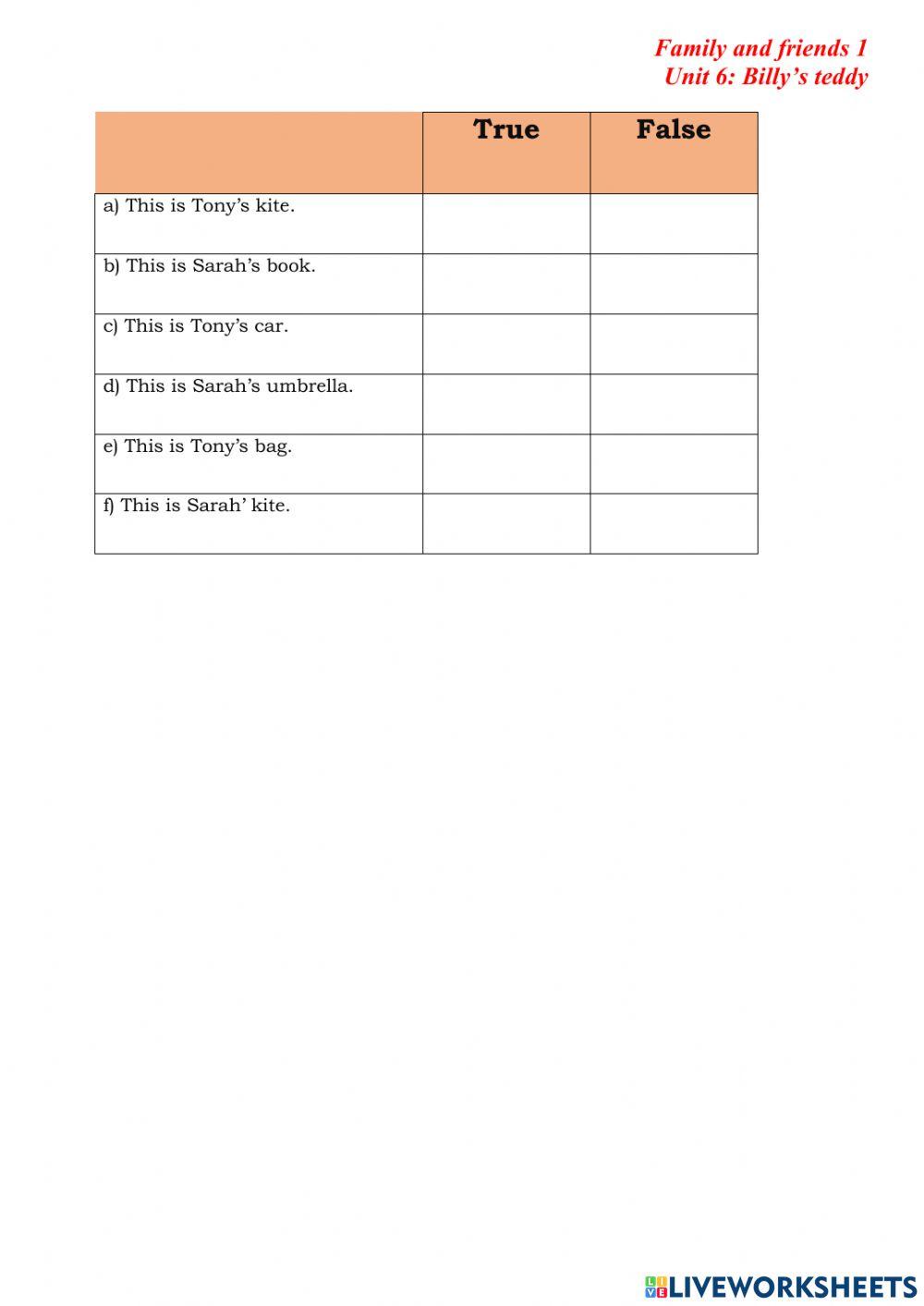 Family and friends 1
Unit 6: Billy’s teddy

| | True | False |
|---|---|---|
| a) This is Tony’s kite. | | |
| b) This is Sarah’s book. | | |
| c) This is Tony’s car. | | |
| d) This is Sarah’s umbrella. | | |
| e) This is Tony’s bag. | | |
| f) This is Sarah’ kite. | | |

LIVEWORKSHEETS